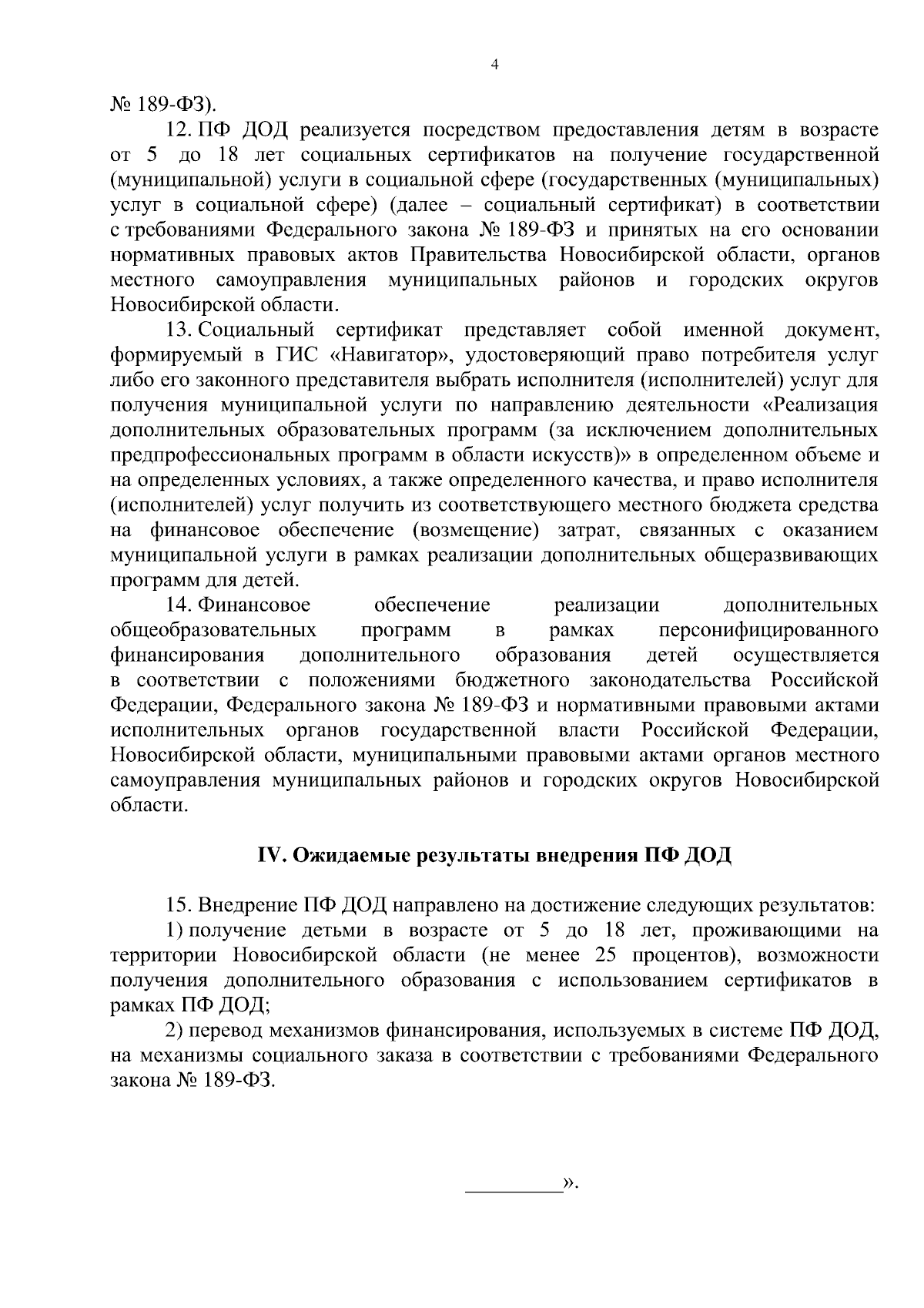 4

№ 189-ФЗ).

12. ПФ ДОД реализуется посредством предоставления детям в возрасте от 5 до 18 лет социальных сертификатов на получение государственной (муниципальной) услуги в социальной сфере (государственных (муниципальных) услуг в социальной сфере) (далее – социальный сертификат) в соответствии с требованиями Федерального закона № 189-ФЗ и принятых на его основании нормативных правовых актов Правительства Новосибирской области, органов местного самоуправления муниципальных районов и городских округов Новосибирской области.

13. Социальный сертификат представляет собой именной документ, формируемый в ГИС «Навигатор», удостоверяющий право потребителя услуг либо его законного представителя выбрать исполнителя (исполнителей) услуг для получения муниципальной услуги по направлению деятельности «Реализация дополнительных образовательных программ (за исключением дополнительных предпрофессиональных программ в области искусств)» в определенном объеме и на определенных условиях, а также определенного качества, и право исполнителя (исполнителей) услуг получить из соответствующего местного бюджета средства на финансовое обеспечение (возмещение) затрат, связанных с оказанием муниципальной услуги в рамках реализации дополнительных общеразвивающих программ для детей.

14. Финансовое обеспечение реализации дополнительных общеобразовательных программ в рамках персонифицированного финансирования дополнительного образования детей осуществляется в соответствии с положениями бюджетного законодательства Российской Федерации, Федерального закона № 189-ФЗ и нормативными правовыми актами исполнительных органов государственной власти Российской Федерации, Новосибирской области, муниципальными правовыми актами органов местного самоуправления муниципальных районов и городских округов Новосибирской области.

IV. Ожидаемые результаты внедрения ПФ ДОД

15. Внедрение ПФ ДОД направлено на достижение следующих результатов:

1) получение детьми в возрасте от 5 до 18 лет, проживающими на территории Новосибирской области (не менее 25 процентов), возможности получения дополнительного образования с использованием сертификатов в рамках ПФ ДОД;

2) перевод механизмов финансирования, используемых в системе ПФ ДОД, на механизмы социального заказа в соответствии с требованиями Федерального закона № 189-ФЗ.

_________».